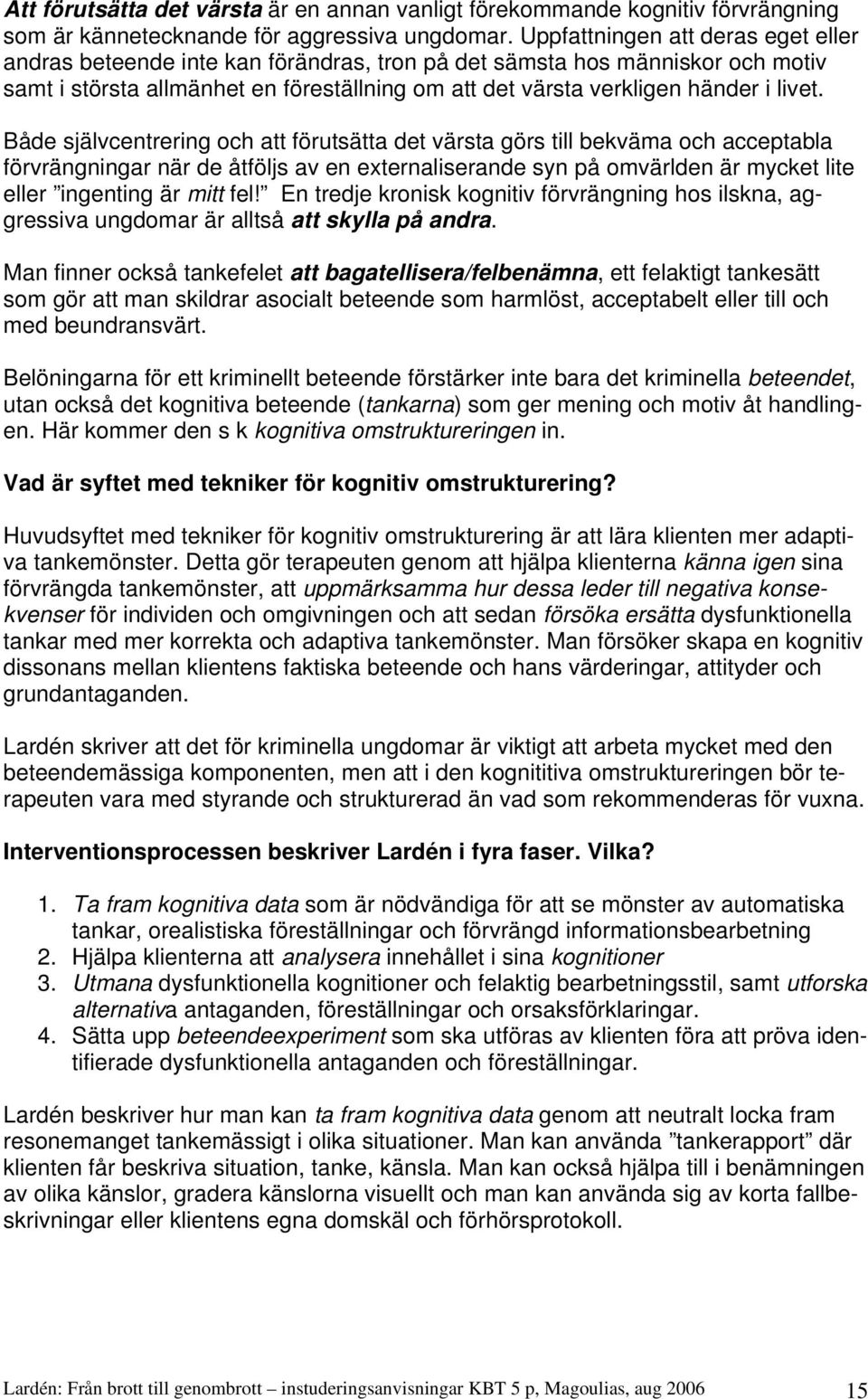 Att förutsätta det värsta är en annan vanligt förekommande kognitiv förvrängning som är kännetecknande för aggressiva ungdomar. Uppfattningen att deras eget eller andras beteende inte kan förändras, tron på det sämsta hos människor och motiv samt i största allmänhet en föreställning om att det värsta verkligen händer i livet.

Både självcentrering och att förutsätta det värsta görs till bekväma och acceptabla förvrängningar när de åtföljs av en externaliserande syn på omvärlden är mycket lite eller ”ingenting är mitt fel!” En tredje kronisk kognitiv förvrängning hos ilskna, aggressiva ungdomar är alltså att skylla på andra.

Man finner också tankefelet att bagatellisera/felbenämna, ett felaktigt tankesätt som gör att man skildrar asocialt beteende som harmlöst, acceptabelt eller till och med beundransvärt.

Belöningarna för ett kriminellt beteende förstärker inte bara det kriminella beteendet, utan också det kognitiva beteende (tankarna) som ger mening och motiv åt handlingen. Här kommer den s k kognitiva omstruktureringen in.

Vad är syftet med tekniker för kognitiv omstrukturering?

Huvudsyftet med tekniker för kognitiv omstrukturering är att lära klienten mer adaptiva tankemönster. Detta gör terapeuten genom att hjälpa klienterna känna igen sina förvrängda tankemönster, att uppmärksamma hur dessa leder till negativa konsekvenser för individen och omgivningen och att sedan försöka ersätta dysfunktionella tankar med mer korrekta och adaptiva tankemönster. Man försöker skapa en kognitiv dissonans mellan klientens faktiska beteende och hans värderingar, attityder och grundantaganden.

Lardén skriver att det för kriminella ungdomar är viktigt att arbeta mycket med den beteendemässiga komponenten, men att i den kognititiva omstruktureringen bör terapeuten vara med styrande och strukturerad än vad som rekommenderas för vuxna.

Interventionsprocessen beskriver Lardén i fyra faser. Vilka?

1. Ta fram kognitiva data som är nödvändiga för att se mönster av automatiska tankar, orealistiska föreställningar och förvrängd informationsbearbetning
2. Hjälpa klienterna att analysera innehållet i sina kognitioner
3. Utmana dysfunktionella kognitioner och felaktig bearbetningsstil, samt utforska alternativa antaganden, föreställningar och orsaksförklaringar.
4. Sätta upp beteendeexperiment som ska utföras av klienten föra att pröva identifierade dysfunktionella antaganden och föreställningar.

Lardén beskriver hur man kan ta fram kognitiva data genom att neutralt locka fram resonemanget tankemässigt i olika situationer. Man kan använda ”tankerapport” där klienten får beskriva situation, tanke, känsla. Man kan också hjälpa till i benämningen av olika känslor, gradera känslorna visuellt och man kan använda sig av korta fallbeskrivningar eller klientens egna domskäl och förhörsprotokoll.

Lardén: Från brott till genombrott – instuderingsanvisningar KBT 5 p, Magoulias, aug 2006 15